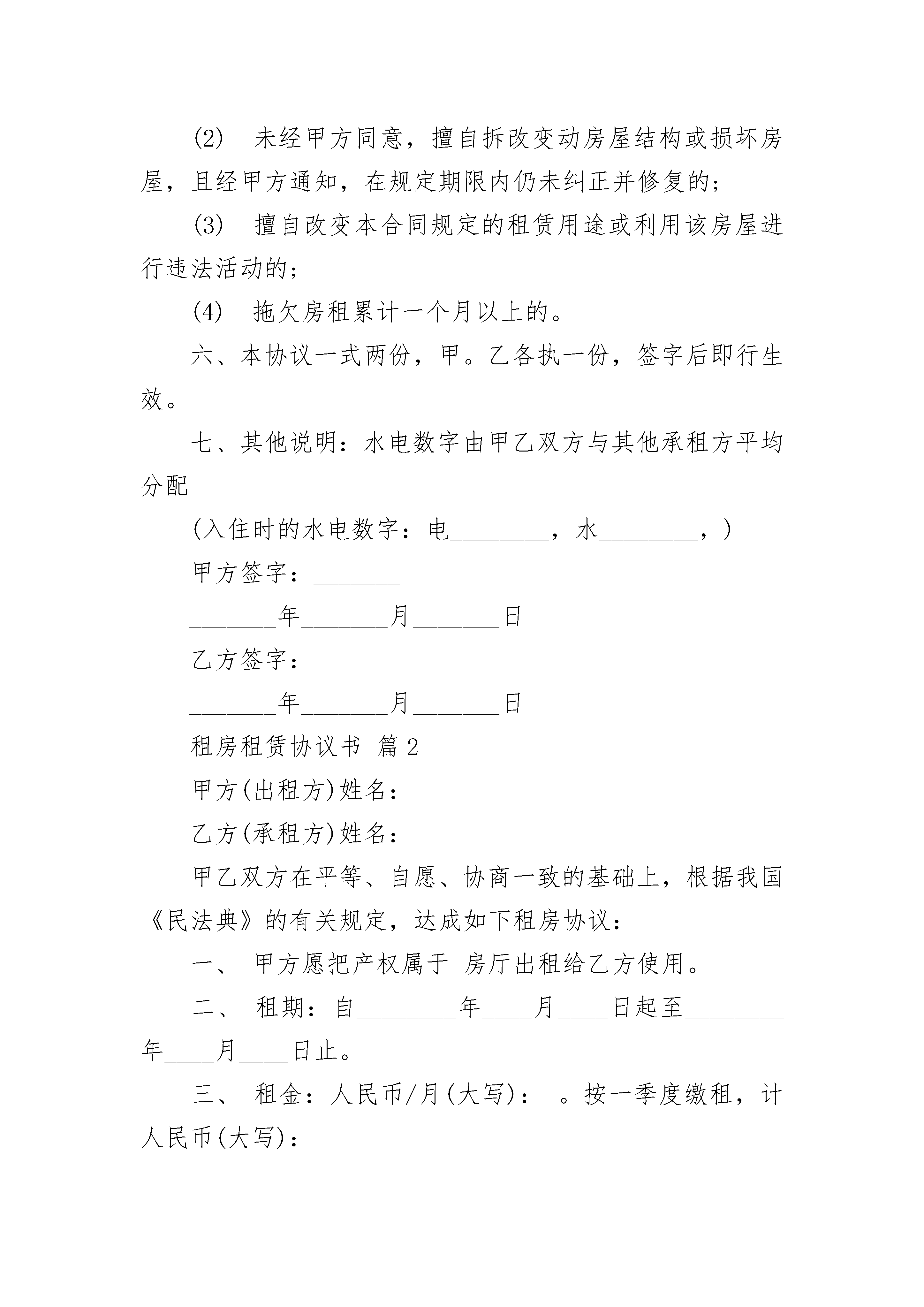 (2) 未经甲方同意，擅自拆改变动房屋结构或损坏房屋，且经甲方通知，在规定期限内仍未纠正并修复的；

(3) 擅自改变本合同规定的租赁用途或利用该房屋进行违法活动的；

(4) 拖欠房租累计一个月以上的。

六、本协议一式两份，甲。乙各执一份，签字后即行生效。

七、其他说明：水电数字由甲乙双方与其他承租方平均分配

(入住时的水电数字：电________，水________，)

甲方签字：_______

_______年_______月_______日

乙方签字：_______

_______年_______月_______日

租房租赁协议书 篇2

甲方(出租方)姓名：

乙方(承租方)姓名：

甲乙双方在平等、自愿、协商一致的基础上，根据我国《民法典》的有关规定，达成如下租房协议：

一、 甲方愿把产权属于 房厅出租给乙方使用。

二、 租期：自________年____月____日起至________年____月____日止。

三、 租金：人民币/月(大写)： 。按一季度缴租，计人民币(大写)：